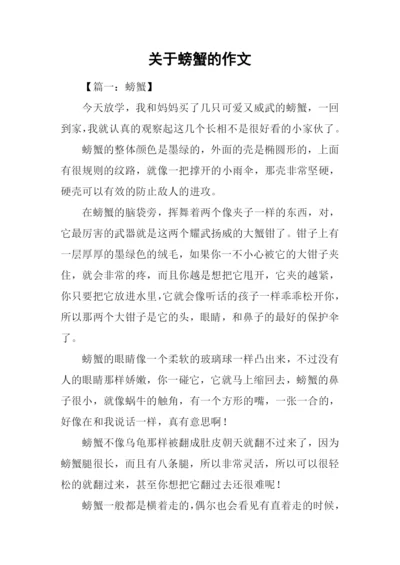 关于螃蟹的作文

【篇一：螃蟹】

今天放学，我和妈妈买了几只可爱又威武的螃蟹，一回到家，我就认真的观察起这几个长相不是很好看的小家伙了。

螃蟹的整体颜色是墨绿的，外面的壳是椭圆形的，上面有很规则的纹路，就像一把撑开的小雨伞，那壳非常坚硬，硬壳可以有效的防止敌人的进攻。

在螃蟹的脑袋旁，挥舞着两个像夹子一样的东西，对，它最厉害的武器就是这两个耀武扬威的大蟹钳了。钳子上有一层厚厚的墨绿色的绒毛，如果你一不小心被它的大钳子夹住，就会非常的疼，而且你越是想把它甩开，它夹的越紧，你只要把它放进水里，它就会像听话的孩子一样乖乖松开你，所以那两个大钳子是它的头，眼睛，和鼻子的最好的保护伞了。

螃蟹的眼睛像一个柔软的玻璃球一样凸出来，不过没有人的眼睛那样娇嫩，你一碰它，它就马上缩回去，螃蟹的鼻子很小，就像蜗牛的触角，有一个方形的嘴，一张一合的，好像在和我说话一样，真有意思啊！

螃蟹不像乌龟那样被翻成肚皮朝天就翻不过来了，因为螃蟹腿很长，而且有八条腿，所以非常灵活，所以可以很轻松的就翻过来，甚至你想把它翻过去还很难呢！

螃蟹一般都是横着走的，偶尔也会看见有直着走的时候，